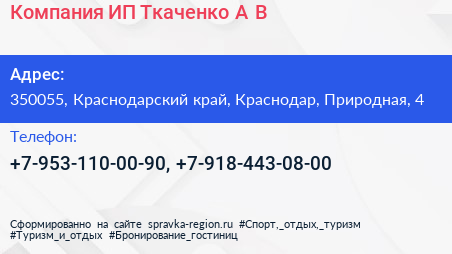 Компания ИП Ткаченко А В

Адрес:
350055, Краснодарский край, Краснодар, Природная, 4

Телефон:
+7-953-110-00-90, +7-918-443-08-00

Сформированно на сайте spravka-region.ru #Спорт,_отдых,_туризм #Туризм_и_отдых #Бронирование_гостиниц